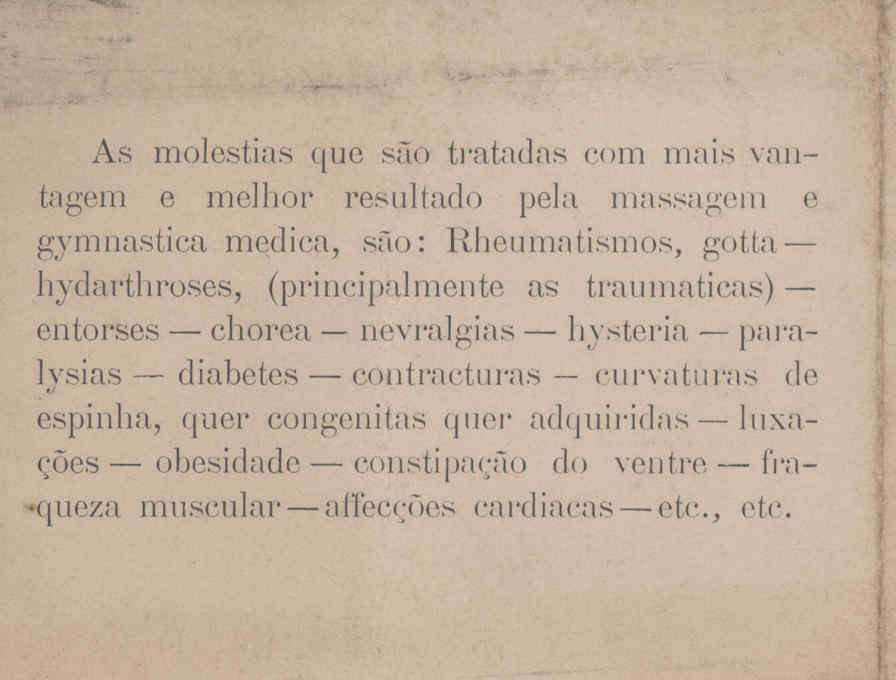 As molestias que são tratadas com mais vantagem e melhor resultado pela massagem e gymnastica medica, são: Rheumatismos, gotta — hydarthroses, (principalmente as traumaticas) — entorses — chorea — nevralgias — hysteria — paralysias — diabetes — contracturas — curvaturas de espinha, quer congenitas quer adquiridas — luxações — obesidade — constipação do ventre — fraqueza muscular — affecções cardiacas — etc., etc.